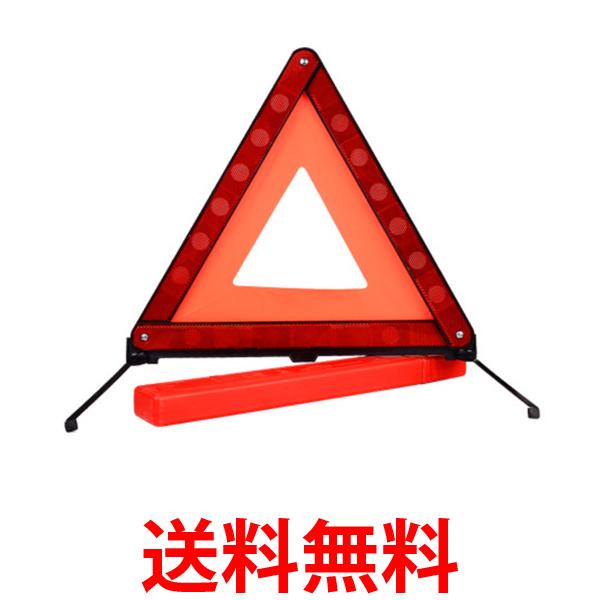 送料無料